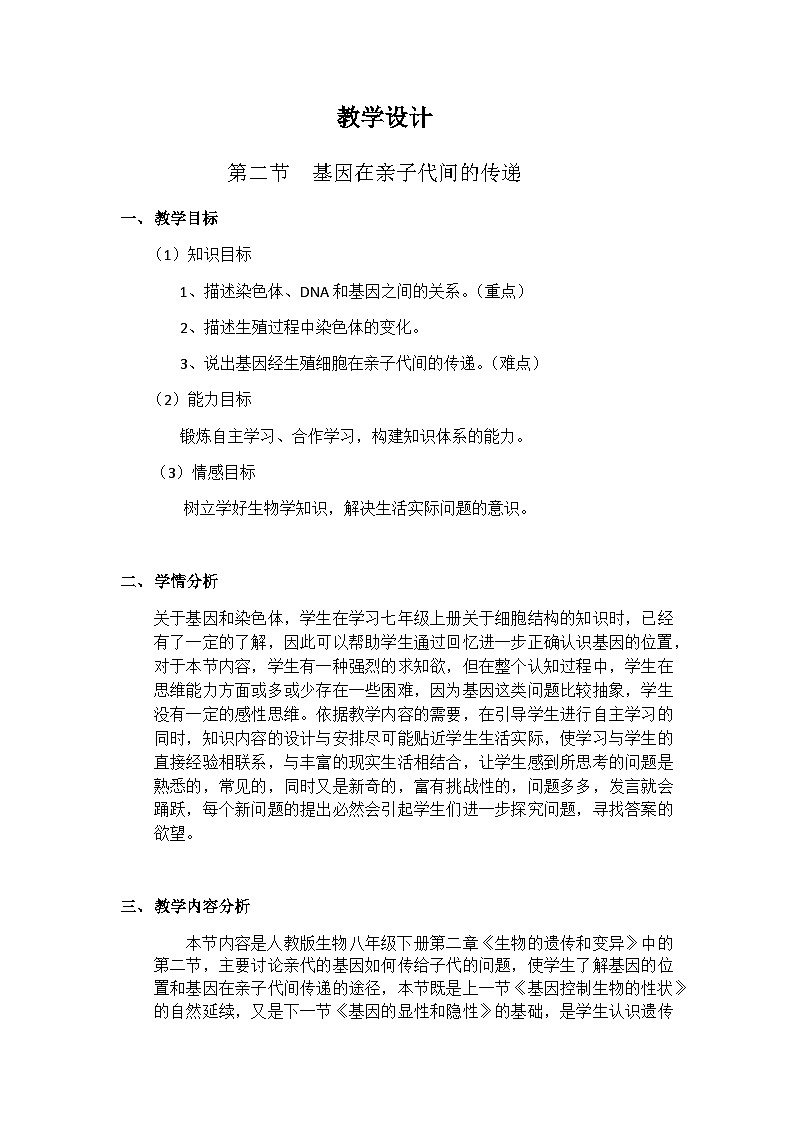 教学设计

第二节　基因在亲子代间的传递

一、教学目标

（1）知识目标

1、描述染色体、DNA和基因之间的关系。（重点）

2、描述生殖过程中染色体的变化。

3、说出基因经生殖细胞在亲子代间的传递。（难点）

（2）能力目标

锻炼自主学习、合作学习，构建知识体系的能力。

（3）情感目标

树立学好生物学知识，解决生活实际问题的意识。

二、学情分析

关于基因和染色体，学生在学习七年级上册关于细胞结构的知识时，已经有了一定的了解，因此可以帮助学生通过回忆进一步正确认识基因的位置，对于本节内容，学生有一种强烈的求知欲，但在整个认知过程中，学生在思维能力方面或多或少存在一些困难，因为基因这类问题比较抽象，学生没有一定的感性思维。依据教学内容的需要，在引导学生进行自主学习的同时，知识内容的设计与安排尽可能贴近学生生活实际，使学习与学生的直接经验相联系，与丰富的现实生活相结合，让学生感到所思考的问题是熟悉的，常见的，同时又是新奇的，富有挑战性的，问题多多，发言就会踊跃，每个新问题的提出必然会引起学生们进一步探究问题，寻找答案的欲望。

三、教学内容分析

本节内容是人教版生物八年级下册第二章《生物的遗传和变异》中的第二节，主要讨论亲代的基因如何传给子代的问题，使学生了解基因的位置和基因在亲子代间传递的途径，本节既是上一节《基因控制生物的性状》的自然延续，又是下一节《基因的显性和隐性》的基础，是学生认识遗传